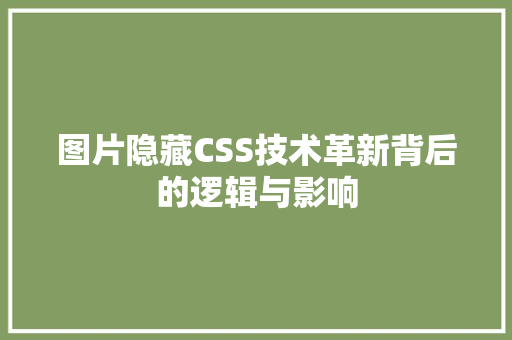 图片隐藏CSS技术革新背后的逻辑与影响